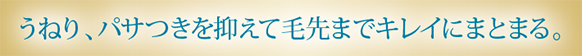 うねり、パサつきを抑えて毛先までキレイにまとまる。